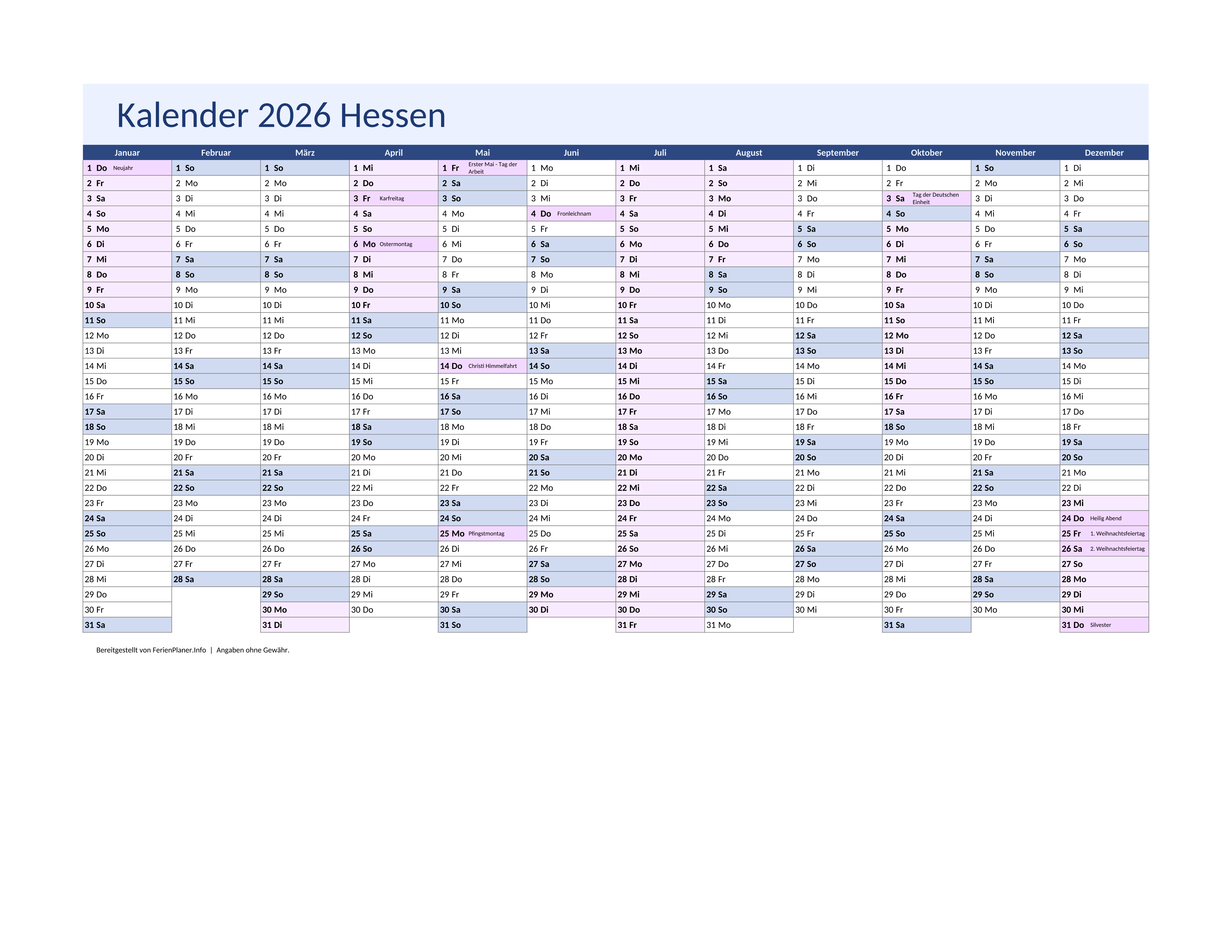 Kalender 2026 Hessen

| Januar | Februar | März | April | Mai | Juni | Juli | August | September | Oktober | November | Dezember |
|---|---|---|---|---|---|---|---|---|---|---|---|
| 1 Do Neujahr | 1 So | 1 So | 1 Mi | 1 Fr Erster Mai - Tag der Arbeit | 1 Mo | 1 Mi | 1 Sa | 1 Di | 1 Do | 1 So | 1 Di |
| 2 Fr | 2 Mo | 2 Mo | 2 Do | 2 Sa | 2 Di | 2 Do | 2 So | 2 Mi | 2 Fr | 2 Mo | 2 Mi |
| 3 Sa | 3 Di | 3 Di | 3 Fr Karfreitag | 3 So | 3 Mi | 3 Fr | 3 Mo | 3 Do | 3 Sa Tag der Deutschen Einheit | 3 Di | 3 Do |
| 4 So | 4 Mi | 4 Mi | 4 Sa | 4 Mo | 4 Do Fronleichnam | 4 Sa | 4 Di | 4 Fr | 4 So | 4 Mi | 4 Fr |
| 5 Mo | 5 Do | 5 Do | 5 So | 5 Di | 5 Fr | 5 So | 5 Mi | 5 Sa | 5 Mo | 5 Do | 5 Sa |
| 6 Di | 6 Fr | 6 Fr | 6 Mo Ostermontag | 6 Mi | 6 Sa | 6 Mo | 6 Do | 6 So | 6 Di | 6 Fr | 6 So |
| 7 Mi | 7 Sa | 7 Sa | 7 Di | 7 Do | 7 So | 7 Di | 7 Fr | 7 Mo | 7 Mi | 7 Sa | 7 Mo |
| 8 Do | 8 So | 8 So | 8 Mi | 8 Fr | 8 Mo | 8 Mi | 8 Sa | 8 Di | 8 Do | 8 So | 8 Di |
| 9 Fr | 9 Mo | 9 Mo | 9 Do | 9 Sa | 9 Di | 9 Do | 9 So | 9 Mi | 9 Fr | 9 Mo | 9 Mi |
| 10 Sa | 10 Di | 10 Di | 10 Fr | 10 So | 10 Mi | 10 Fr | 10 Mo | 10 Do | 10 Sa | 10 Di | 10 Do |
| 11 So | 11 Mi | 11 Mi | 11 Sa | 11 Mo | 11 Do | 11 Sa | 11 Di | 11 Fr | 11 So | 11 Mi | 11 Fr |
| 12 Mo | 12 Do | 12 Do | 12 So | 12 Di | 12 Fr | 12 So | 12 Mi | 12 Sa | 12 Mo | 12 Do | 12 Sa |
| 13 Di | 13 Fr | 13 Fr | 13 Mo | 13 Mi | 13 Sa | 13 Mo | 13 Do | 13 So | 13 Di | 13 Fr | 13 So |
| 14 Mi | 14 Sa | 14 Sa | 14 Di | 14 Do Christi Himmelfahrt | 14 So | 14 Di | 14 Fr | 14 Mo | 14 Mi | 14 Sa | 14 Mo |
| 15 Do | 15 So | 15 So | 15 Mi | 15 Fr | 15 Mo | 15 Mi | 15 Sa | 15 Di | 15 Do | 15 So | 15 Di |
| 16 Fr | 16 Mo | 16 Mo | 16 Do | 16 Sa | 16 Di | 16 Do | 16 So | 16 Mi | 16 Fr | 16 Mo | 16 Mi |
| 17 Sa | 17 Di | 17 Di | 17 Fr | 17 So | 17 Mi | 17 Fr | 17 Mo | 17 Do | 17 Sa | 17 Di | 17 Do |
| 18 So | 18 Mi | 18 Mi | 18 Sa | 18 Mo | 18 Do | 18 Sa | 18 Di | 18 Fr | 18 So | 18 Mi | 18 Fr |
| 19 Mo | 19 Do | 19 Do | 19 So | 19 Di | 19 Fr | 19 So | 19 Mi | 19 Sa | 19 Mo | 19 Do | 19 Sa |
| 20 Di | 20 Fr | 20 Fr | 20 Mo | 20 Mi | 20 Sa | 20 Mo | 20 Do | 20 So | 20 Di | 20 Fr | 20 So |
| 21 Mi | 21 Sa | 21 Sa | 21 Di | 21 Do | 21 So | 21 Di | 21 Fr | 21 Mo | 21 Mi | 21 Sa | 21 Mo |
| 22 Do | 22 So | 22 So | 22 Mi | 22 Fr | 22 Mo | 22 Mi | 22 Sa | 22 Di | 22 Do | 22 So | 22 Di |
| 23 Fr | 23 Mo | 23 Mo | 23 Do | 23 Sa | 23 Di | 23 Do | 23 So | 23 Mi | 23 Fr | 23 Mo | 23 Mi |
| 24 Sa | 24 Di | 24 Di | 24 Fr | 24 So | 24 Mi | 24 Fr | 24 Mo | 24 Do | 24 Sa | 24 Di | 24 Do Heilig Abend |
| 25 So | 25 Mi | 25 Mi | 25 Sa | 25 Mo Pfingstmontag | 25 Do | 25 Sa | 25 Di | 25 Fr | 25 So | 25 Mi | 25 Fr 1. Weihnachtsfeiertag |
| 26 Mo | 26 Do | 26 Do | 26 So | 26 Di | 26 Fr | 26 So | 26 Mi | 26 Sa | 26 Mo | 26 Do | 26 Sa 2. Weihnachtsfeiertag |
| 27 Di | 27 Fr | 27 Fr | 27 Mo | 27 Mi | 27 Sa | 27 Mo | 27 Do | 27 So | 27 Di | 27 Fr | 27 So |
| 28 Mi | 28 Sa | 28 Sa | 28 Di | 28 Do | 28 So | 28 Di | 28 Fr | 28 Mo | 28 Mi | 28 Sa | 28 Mo |
| 29 Do | | 29 So | 29 Mi | 29 Fr | 29 Mo | 29 Mi | 29 Sa | 29 Di | 29 Do | 29 So | 29 Di |
| 30 Fr | | 30 Mo | 30 Do | 30 Sa | 30 Di | 30 Do | 30 So | 30 Mi | 30 Fr | 30 Mo | 30 Mi |
| 31 Sa | | 31 Di | | 31 So | | 31 Fr | 31 Mo | | 31 Sa | | 31 Do Silvester |

Bereitgestellt von FerienPlaner.Info | Angaben ohne Gewähr.